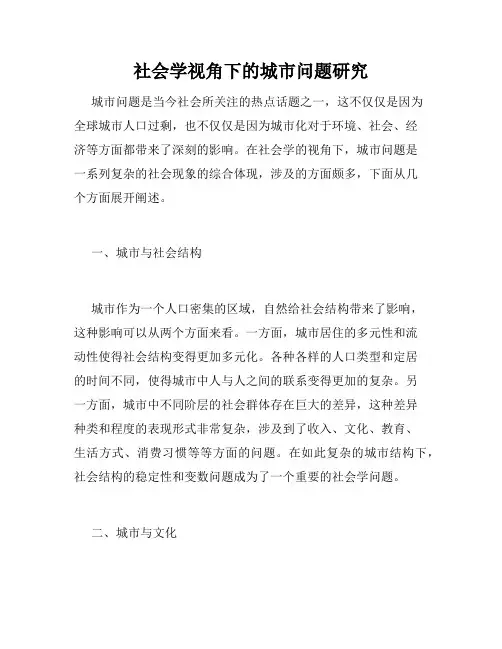 社会学视角下的城市问题研究

城市问题是当今社会所关注的热点话题之一，这不仅仅是因为全球城市人口过剩，也不仅仅是因为城市化对于环境、社会、经济等方面都带来了深刻的影响。在社会学的视角下，城市问题是一系列复杂的社会现象的综合体现，涉及的方面颇多，下面从几个方面展开阐述。

一、城市与社会结构

城市作为一个人口密集的区域，自然给社会结构带来了影响，这种影响可以从两个方面来看。一方面，城市居住的多元性和流动性使得社会结构变得更加多元化。各种各样的人口类型和定居的时间不同，使得城市中人与人之间的联系变得更加的复杂。另一方面，城市中不同阶层的社会群体存在巨大的差异，这种差异种类和程度的表现形式非常复杂，涉及到了收入、文化、教育、生活方式、消费习惯等等方面的问题。在如此复杂的城市结构下，社会结构的稳定性和变数问题成为了一个重要的社会学问题。

二、城市与文化